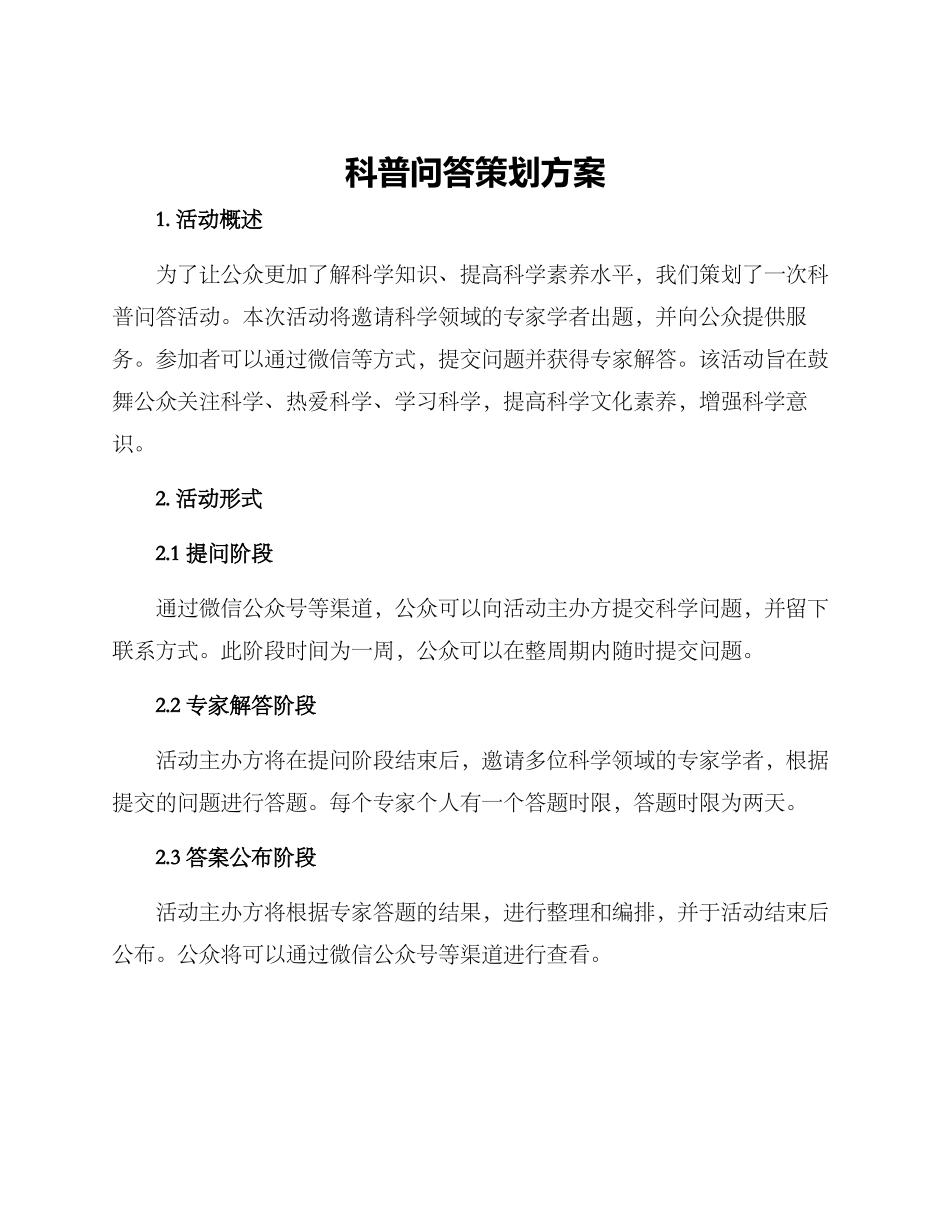 科普问答策划方案

1. 活动概述

为了让公众更加了解科学知识、提高科学素养水平，我们策划了一次科普问答活动。本次活动将邀请科学领域的专家学者出题，并向公众提供服务。参加者可以通过微信等方式，提交问题并获得专家解答。该活动旨在鼓舞公众关注科学、热爱科学、学习科学，提高科学文化素养，增强科学意识。

2. 活动形式

2.1 提问阶段

通过微信公众号等渠道，公众可以向活动主办方提交科学问题，并留下联系方式。此阶段时间为一周，公众可以在整周期内随时提交问题。

2.2 专家解答阶段

活动主办方将在提问阶段结束后，邀请多位科学领域的专家学者，根据提交的问题进行答题。每个专家个人有一个答题时限，答题时限为两天。

2.3 答案公布阶段

活动主办方将根据专家答题的结果，进行整理和编排，并于活动结束后公布。公众将可以通过微信公众号等渠道进行查看。